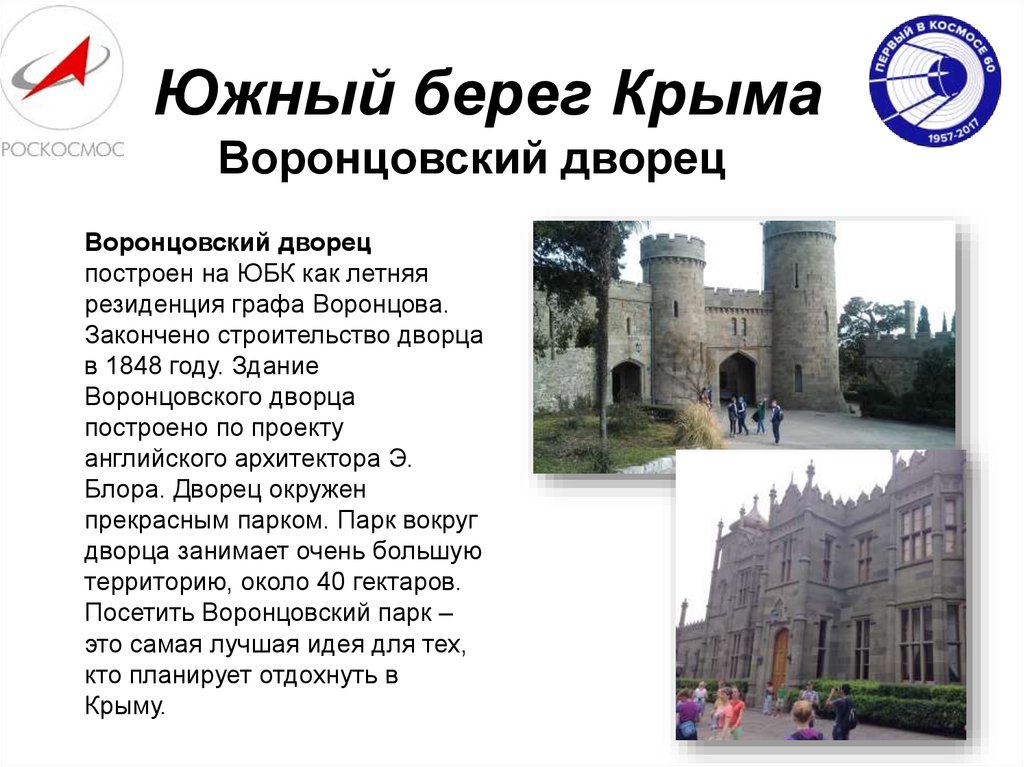 РОСКОСМОС

Южный берег Крыма

Воронцовский дворец

ПЕРВЫЙ В КОСМОСЕ 60
1957-2017

Воронцовский дворец построен на ЮБК как летняя резиденция графа Воронцова. Закончено строительство дворца в 1848 году. Здание Воронцовского дворца построено по проекту английского архитектора Э. Блора. Дворец окружен прекрасным парком. Парк вокруг дворца занимает очень большую территорию, около 40 гектаров. Посетить Воронцовский парк – это самая лучшая идея для тех, кто планирует отдохнуть в Крыму.